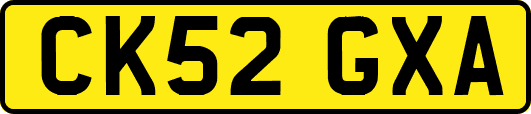 CK52 GXA